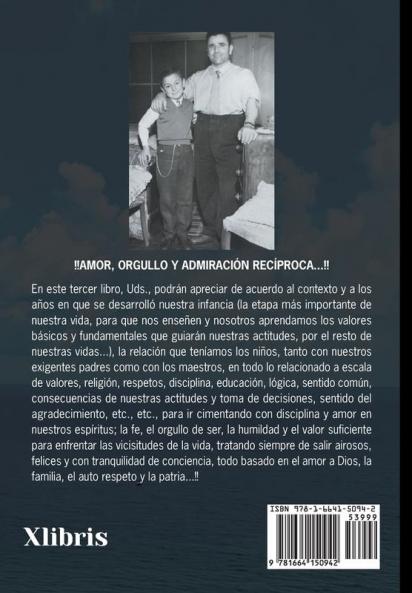 !!AMOR, ORGULLO Y ADMIRACIÓN RECÍPROCA...!!

En este tercer libro, Uds., podrán apreciar de acuerdo al contexto y a los años en que se desarrolló nuestra infancia (la etapa más importante de nuestra vida, para que nos enseñen y nosotros aprendamos los valores básicos y fundamentales que guiarán nuestras actitudes, por el resto de nuestras vidas...), la relación que teníamos los niños, tanto con nuestros exigentes padres como con los maestros, en todo lo relacionado a escala de valores, religión, respetos, disciplina, educación, lógica, sentido común, consecuencias de nuestras actitudes y toma de decisiones, sentido del agradecimiento, etc., etc., para ir cimentando con disciplina y amor en nuestros espíritus; la fe, el orgullo de ser, la humildad y el valor suficiente para enfrentar las vicisitudes de la vida, tratando siempre de salir airosos, felices y con tranquilidad de conciencia, todo basado en el amor a Dios, la familia, el auto respeto y la patria...!!

Xlibris

ISBN 978-1-6641-5094-2
53999
9 781664 150942